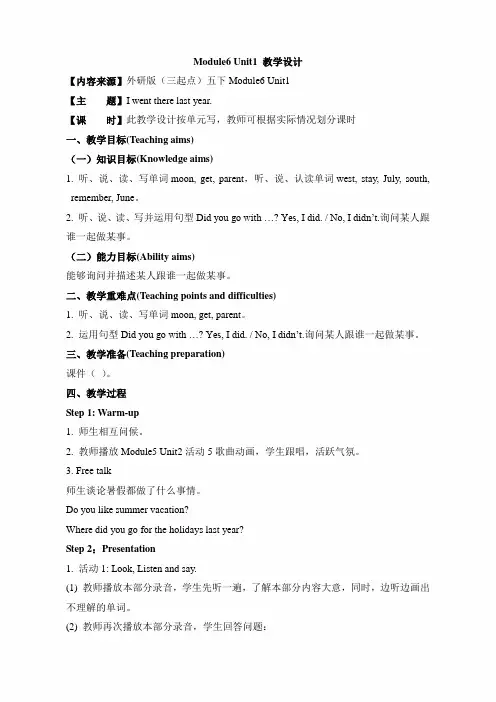 Module6 Unit1 教学设计

【内容来源】外研版（三起点）五下 Module6 Unit1

【主　　题】I went there last year.

【课　　时】此教学设计按单元写，教师可根据实际情况划分课时

一、教学目标(Teaching aims)

（一）知识目标(Knowledge aims)

1. 听、说、读、写单词 moon, get, parent，听、说、认读单词 west, stay, July, south, remember, June。

2. 听、说、读、写并运用句型 Did you go with …? Yes, I did. / No, I didn't.询问某人跟谁一起做某事。

（二）能力目标(Ability aims)

能够询问并描述某人跟谁一起做某事。

二、教学重难点(Teaching points and difficulties)

1. 听、说、读、写单词 moon, get, parent。

2. 运用句型 Did you go with …? Yes, I did. / No, I didn't.询问某人跟谁一起做某事。

三、教学准备(Teaching preparation)

课件（ ）。

四、教学过程

Step 1: Warm-up

1. 师生相互问候。

2. 教师播放 Module5 Unit2 活动 5 歌曲动画，学生跟唱，活跃气氛。

3. Free talk

师生谈论暑假都做了什么事情。

Do you like summer vacation?

Where did you go for the holidays last year?

Step 2：Presentation

1. 活动 1: Look, Listen and say.

(1) 教师播放本部分录音，学生先听一遍，了解本部分内容大意，同时，边听边画出不理解的单词。

(2) 教师再次播放本部分录音，学生回答问题：